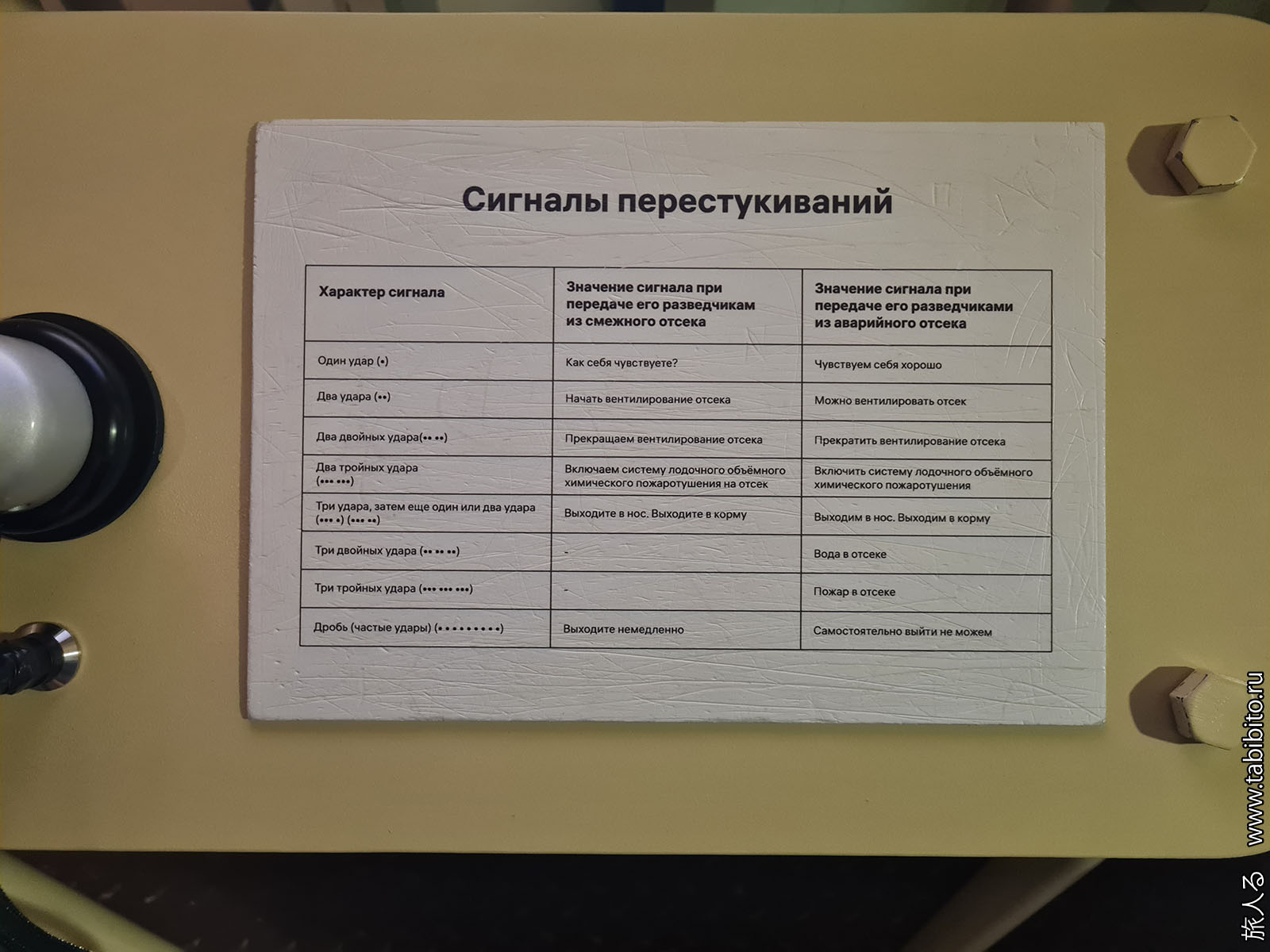 Сигналы перестукиваний

| Характер сигнала | Значение сигнала при передаче его разведчикам из смежного отсека | Значение сигнала при передаче его разведчиками из аварийного отсека |
|---|---|---|
| Один удар (•) | Как себя чувствуете? | Чувствуем себя хорошо |
| Два удара (••) | Начать вентилирование отсека | Можно вентилировать отсек |
| Два двойных удара(•• ••) | Прекращаем вентилирование отсека | Прекратить вентилирование отсека |
| Два тройных удара (••• •••) | Включаем систему лодочного объёмного химического пожаротушения на отсек | Включить систему лодочного объёмного химического пожаротушения |
| Три удара, затем еще один или два удара (••• •) (••• ••) | Выходите в нос. Выходите в корму | Выходим в нос. Выходим в корму |
| Три двойных удара (•• •• ••) | - | Вода в отсеке |
| Три тройных удара (••• ••• •••) | - | Пожар в отсеке |
| Дробь (частые удары) (•••••••••) | Выходите немедленно | Самостоятельно выйти не можем |

旅人る www.tabibito.ru